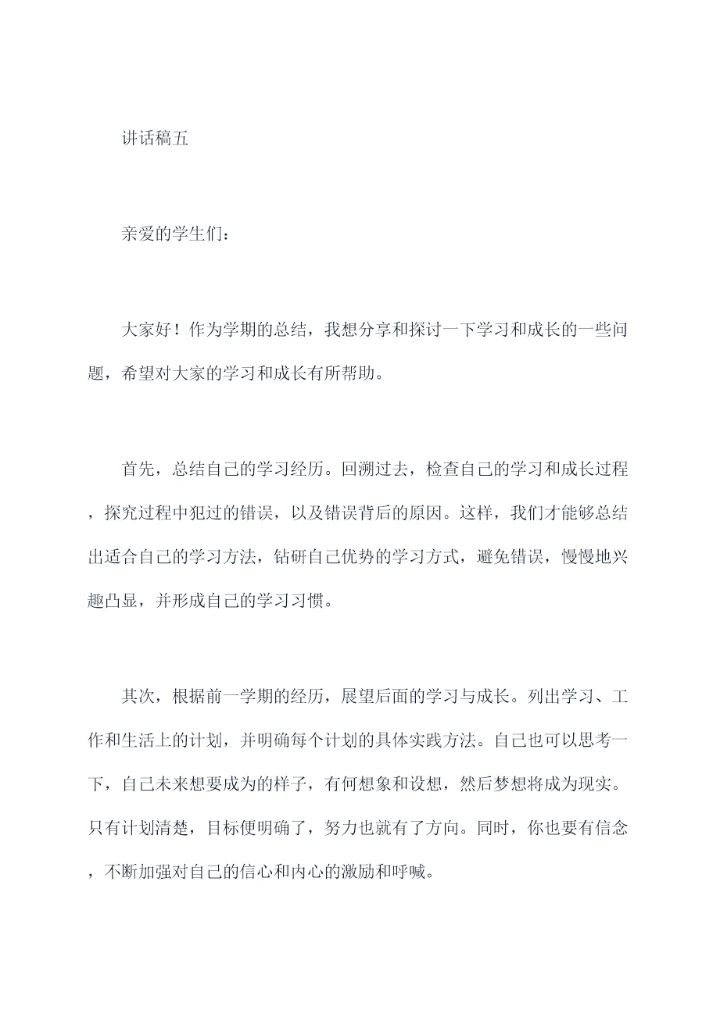 讲话稿五

亲爱的学生们：

大家好！作为学期的总结，我想分享和探讨一下学习和成长的一些问题，希望对大家的学习和成长有所帮助。

首先，总结自己的学习经历。回溯过去，检查自己的学习和成长过程，探究过程中犯过的错误，以及错误背后的原因。这样，我们才能够总结出适合自己的学习方法，钻研自己优势的学习方式，避免错误，慢慢地兴趣凸显，并形成自己的学习习惯。

其次，根据前一学期的经历，展望后面的学习与成长。列出学习、工作和生活上的计划，并明确每个计划的具体实践方法。自己也可以思考一下，自己未来想要成为的样子，有何想象和设想，然后梦想将成为现实。只有计划清楚，目标便明确了，努力也就有了方向。同时，你也要有信念，不断加强对自己的信心和内心的激励和呼喊。